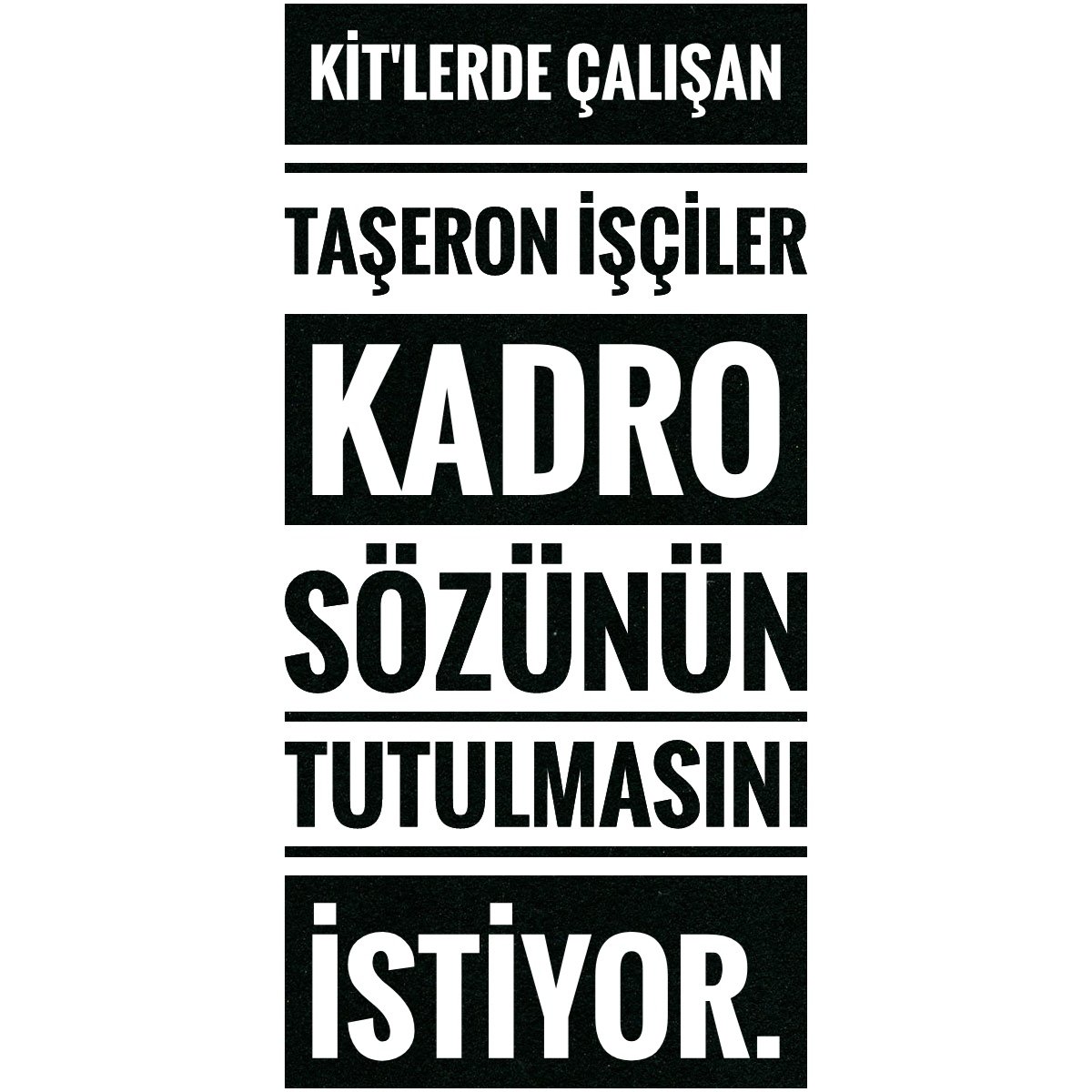 KİT'LERDE ÇALIŞAN

TAŞERON İŞÇİLER

KADRO

SÖZÜNÜN

TUTULMASINI

İSTİYOR.